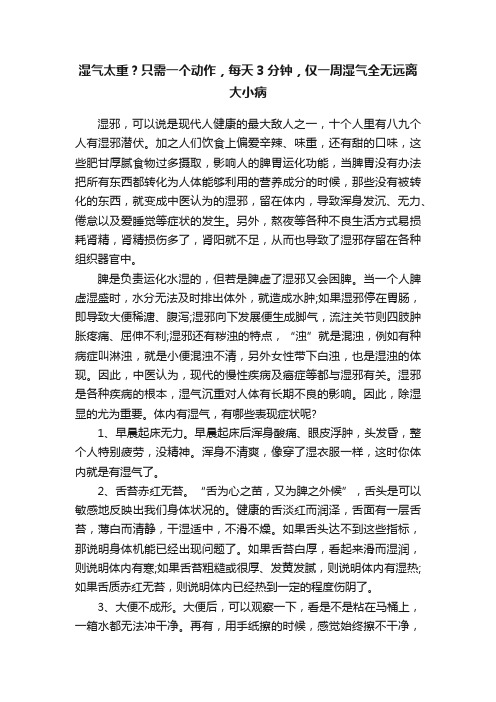 湿气太重？只需一个动作，每天 3 分钟，仅一周湿气全无远离大小病

湿邪，可以说是现代人健康的最大敌人之一，十个人里有八九个人有湿邪潜伏。加之人们饮食上偏爱辛辣、味重，还有甜的口味，这些肥甘厚腻食物过多摄取，影响人的脾胃运化功能，当脾胃没有办法把所有东西都转化为人体能够利用的营养成分的时候，那些没有被转化的东西，就变成中医认为的湿邪，留在体内，导致浑身发沉、无力、倦怠以及爱睡觉等症状的发生。另外，熬夜等各种不良生活方式易损耗肾精，肾精损伤多了，肾阳就不足，从而也导致了湿邪存留在各种组织器官中。

脾是负责运化水湿的，但若是脾虚了湿邪又会困脾。当一个人脾虚湿盛时，水分无法及时排出体外，就造成水肿;如果湿邪停在胃肠，即导致大便稀溏、腹泻;湿邪向下发展便生成脚气，流注关节则四肢肿胀疼痛、屈伸不利;湿邪还有秽浊的特点，“浊”就是混浊，例如有种病症叫淋浊，就是小便混浊不清，另外女性带下白浊，也是湿浊的体现。因此，中医认为，现代的慢性疾病及癌症等都与湿邪有关。湿邪是各种疾病的根本，湿气沉重对人体有长期不良的影响。因此，除湿显的尤为重要。体内有湿气，有哪些表现症状呢?

1、早晨起床无力。早晨起床后浑身酸痛、眼皮浮肿，头发昏，整个人特别疲劳，没精神。浑身不清爽，像穿了湿衣服一样，这时你体内就是有湿气了。

2、舌苔赤红无苔。“舌为心之苗，又为脾之外候”，舌头是可以敏感地反映出我们身体状况的。健康的舌淡红而润泽，舌面有一层舌苔，薄白而清静，干湿适中，不滑不燥。如果舌头达不到这些指标，那说明身体机能已经出现问题了。如果舌苔白厚，看起来滑而湿润，则说明体内有寒;如果舌苔粗糙或很厚、发黄发腻，则说明体内有湿热;如果舌质赤红无苔，则说明体内已经热到一定的程度伤阴了。

3、大便不成形。大便后，可以观察一下，看是不是粘在马桶上，一箱水都无法冲干净。再有，用手纸擦的时候，感觉始终擦不干净，